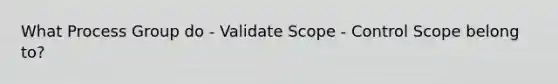 What Process Group do - Validate Scope - Control Scope belong to?